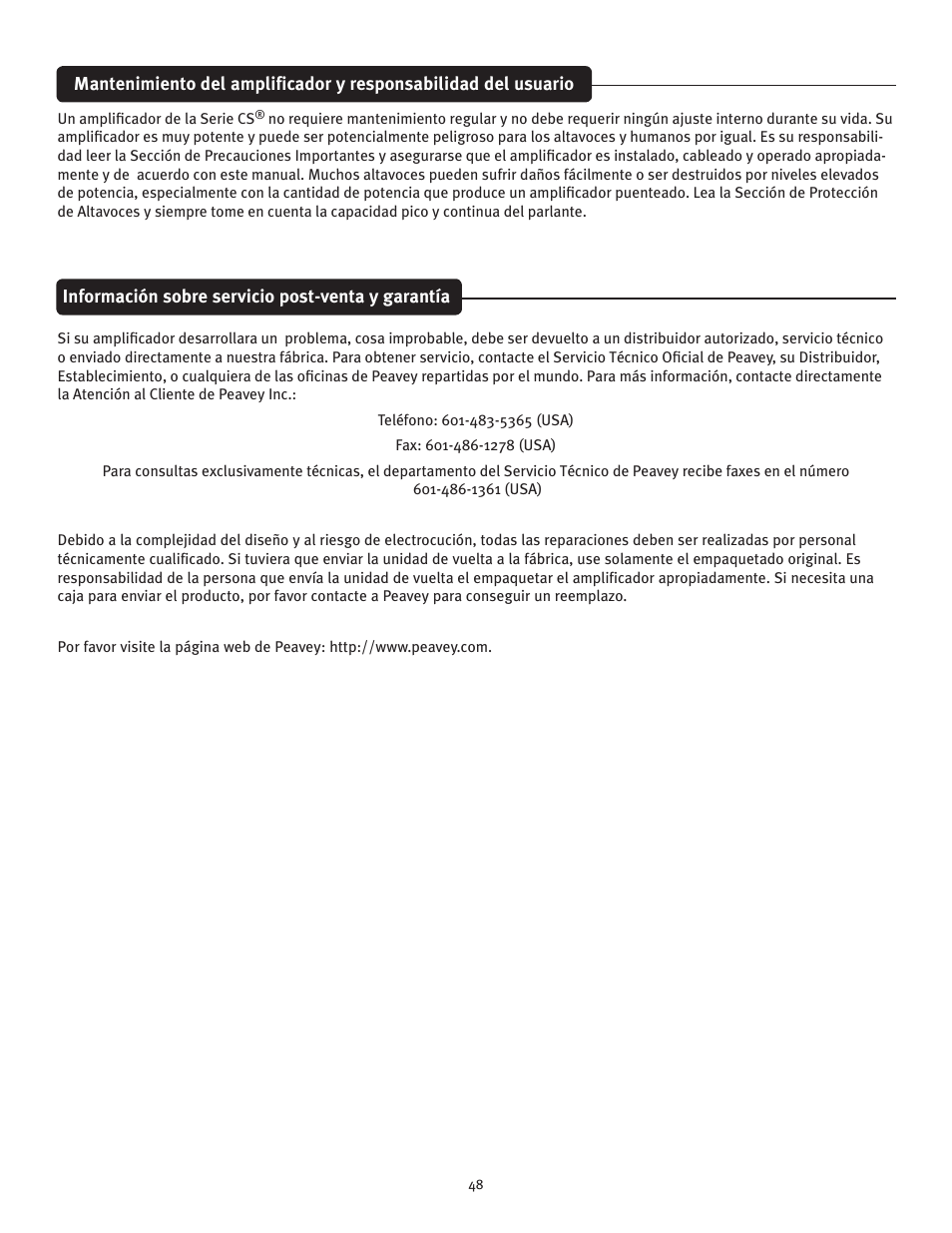 Mantenimiento del amplificador y responsabilidad del usuario

Un amplificador de la Serie CS® no requiere mantenimiento regular y no debe requerir ningún ajuste interno durante su vida. Su amplificador es muy potente y puede ser potencialmente peligroso para los altavoces y humanos por igual. Es su responsabilidad leer la Sección de Precauciones Importantes y asegurarse que el amplificador es instalado, cableado y operado apropiadamente y de acuerdo con este manual. Muchos altavoces pueden sufrir daños fácilmente o ser destruidos por niveles elevados de potencia, especialmente con la cantidad de potencia que produce un amplificador puenteado. Lea la Sección de Protección de Altavoces y siempre tome en cuenta la capacidad pico y continua del parlante.

Información sobre servicio post-venta y garantía

Si su amplificador desarrollara un problema, cosa improbable, debe ser devuelto a un distribuidor autorizado, servicio técnico o enviado directamente a nuestra fábrica. Para obtener servicio, contacte el Servicio Técnico Oficial de Peavey, su Distribuidor, Establecimiento, o cualquiera de las oficinas de Peavey repartidas por el mundo. Para más información, contacte directamente la Atención al Cliente de Peavey Inc.:

Teléfono: 601-483-5365 (USA)

Fax: 601-486-1278 (USA)

Para consultas exclusivamente técnicas, el departamento del Servicio Técnico de Peavey recibe faxes en el número 601-486-1361 (USA)

Debido a la complejidad del diseño y al riesgo de electrocución, todas las reparaciones deben ser realizadas por personal técnicamente cualificado. Si tuviera que enviar la unidad de vuelta a la fábrica, use solamente el empaquetado original. Es responsabilidad de la persona que envía la unidad de vuelta el empaquetar el amplificador apropiadamente. Si necesita una caja para enviar el producto, por favor contacte a Peavey para conseguir un reemplazo.

Por favor visite la página web de Peavey: http://www.peavey.com.

48